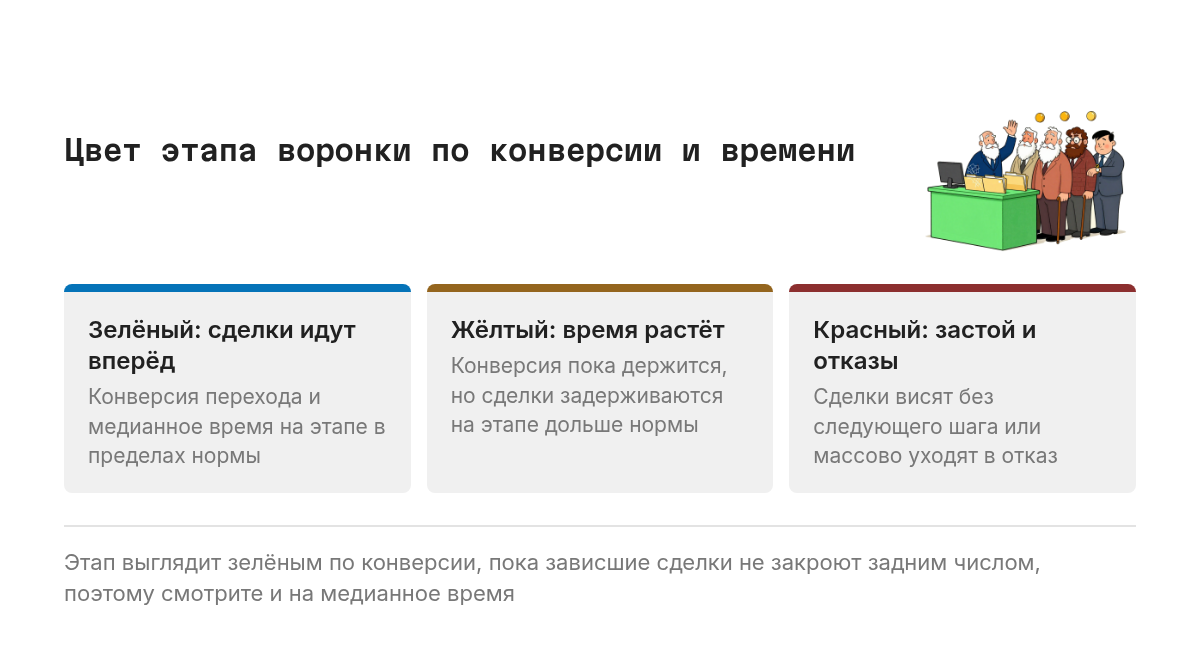 Цвет этапа воронки по конверсии и времени

Зелёный: сделки идут вперёд

Конверсия перехода и медианное время на этапе в пределах нормы

Жёлтый: время растёт

Конверсия пока держится, но сделки задерживаются на этапе дольше нормы

Красный: застой и отказы

Сделки висят без следующего шага или массово уходят в отказ

Этап выглядит зелёным по конверсии, пока зависшие сделки не закроют задним числом, поэтому смотрите и на медианное время